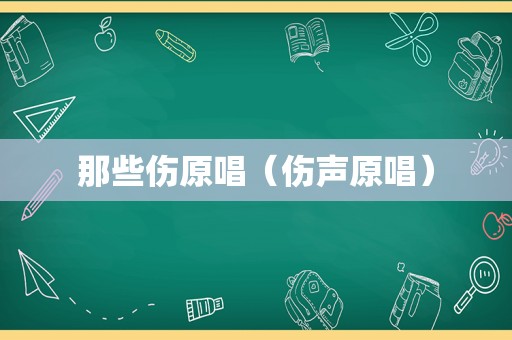 那些伤原唱（伤声原唱）